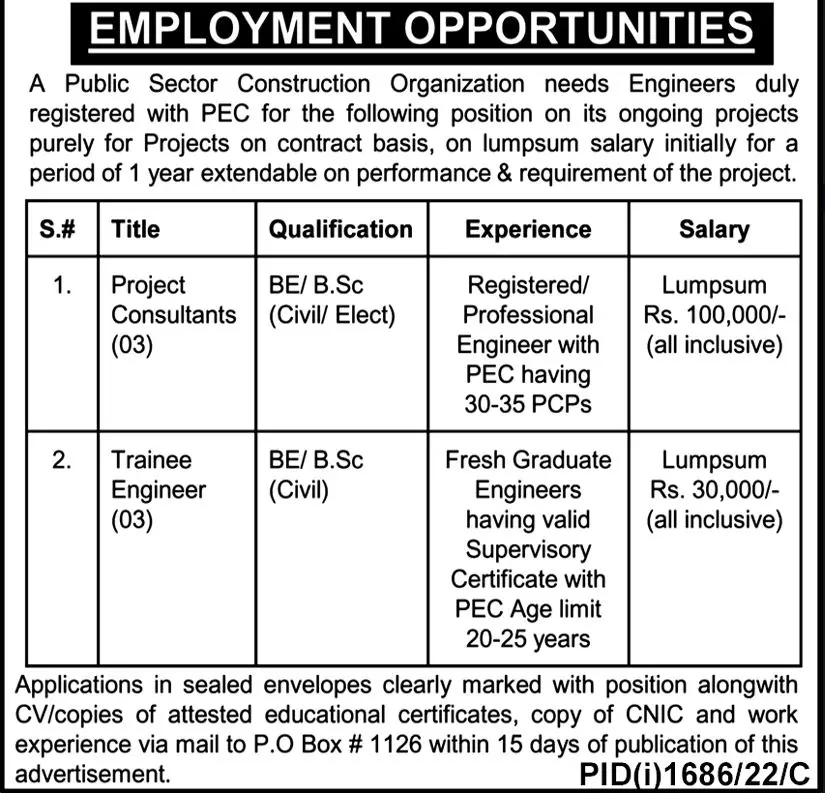 EMPLOYMENT OPPORTUNITIES

A Public Sector Construction Organization needs Engineers duly registered with PEC for the following position on its ongoing projects purely for Projects on contract basis, on lumpsum salary initially for a period of 1 year extendable on performance & requirement of the project.

| S.# | Title | Qualification | Experience | Salary |
|---|---|---|---|---|
| 1. | Project Consultants (03) | BE/ B.Sc (Civil/ Elect) | Registered/ Professional Engineer with PEC having 30-35 PCPs | Lumpsum Rs. 100,000/- (all inclusive) |
| 2. | Trainee Engineer (03) | BE/ B.Sc (Civil) | Fresh Graduate Engineers having valid Supervisory Certificate with PEC Age limit 20-25 years | Lumpsum Rs. 30,000/- (all inclusive) |

Applications in sealed envelopes clearly marked with position alongwith CV/copies of attested educational certificates, copy of CNIC and work experience via mail to P.O Box # 1126 within 15 days of publication of this advertisement.

PID(i)1686/22/C